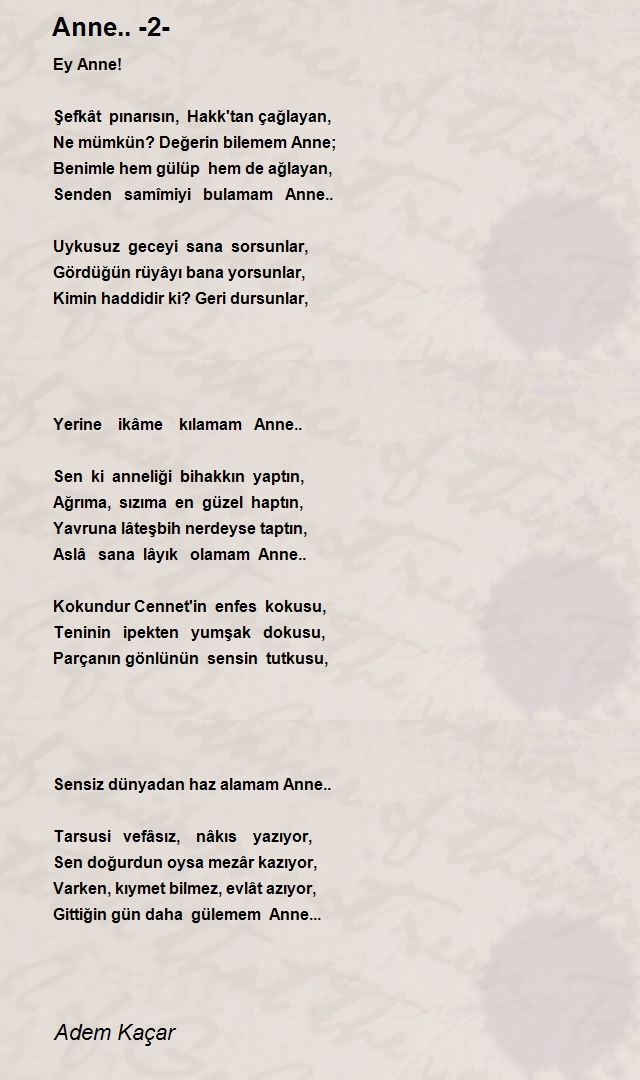 Anne.. -2-

Ey Anne!

Şefkât pınarısın, Hakk'tan çağlayan,
Ne mümkün? Değerin bilemem Anne;
Benimle hem gülüp hem de ağlayan,
Senden samîmiyi bulamam Anne..

Uykusuz geceyi sana sorsunlar,
Gördüğün rüyâyı bana yorsunlar,
Kimin haddidir ki? Geri dursunlar,

Yerine ikâme kılamam Anne..

Sen ki anneliği bihakkın yaptın,
Ağrıma, sızıma en güzel haptın,
Yavruna lâteşbih nerdeyse taptın,
Aslâ sana lâyık olamam Anne..

Kokundur Cennet'in enfes kokusu,
Teninin ipekten yumşak dokusu,
Parçanın gönlünün sensin tutkusu,

Sensiz dünyadan haz alamam Anne..

Tarsusi vefâsız, nâkıs yazıyor,
Sen doğurdun oysa mezâr kazıyor,
Varken, kıymet bilmez, evlât azıyor,
Gittiğin gün daha gülemem Anne...

Adem Kaçar